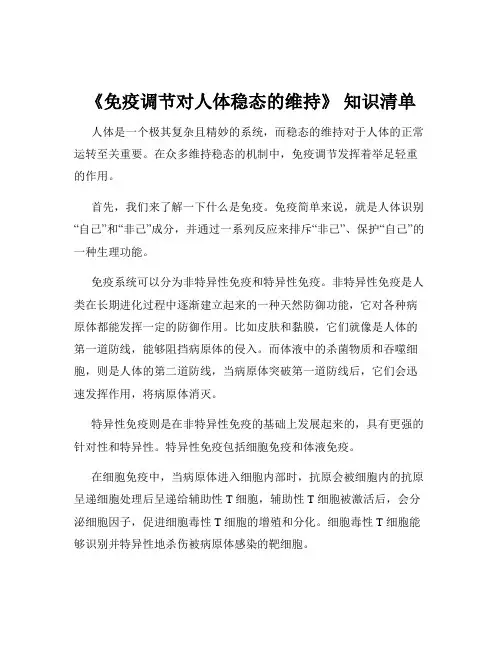 《免疫调节对人体稳态的维持》 知识清单

人体是一个极其复杂且精妙的系统，而稳态的维持对于人体的正常运转至关重要。在众多维持稳态的机制中，免疫调节发挥着举足轻重的作用。

首先，我们来了解一下什么是免疫。免疫简单来说，就是人体识别“自己”和“非己”成分，并通过一系列反应来排斥“非己”、保护“自己”的一种生理功能。

免疫系统可以分为非特异性免疫和特异性免疫。非特异性免疫是人类在长期进化过程中逐渐建立起来的一种天然防御功能，它对各种病原体都能发挥一定的防御作用。比如皮肤和黏膜，它们就像是人体的第一道防线，能够阻挡病原体的侵入。而体液中的杀菌物质和吞噬细胞，则是人体的第二道防线，当病原体突破第一道防线后，它们会迅速发挥作用，将病原体消灭。

特异性免疫则是在非特异性免疫的基础上发展起来的，具有更强的针对性和特异性。特异性免疫包括细胞免疫和体液免疫。

在细胞免疫中，当病原体进入细胞内部时，抗原会被细胞内的抗原呈递细胞处理后呈递给辅助性 T 细胞，辅助性 T 细胞被激活后，会分泌细胞因子，促进细胞毒性 T 细胞的增殖和分化。细胞毒性 T 细胞能够识别并特异性地杀伤被病原体感染的靶细胞。